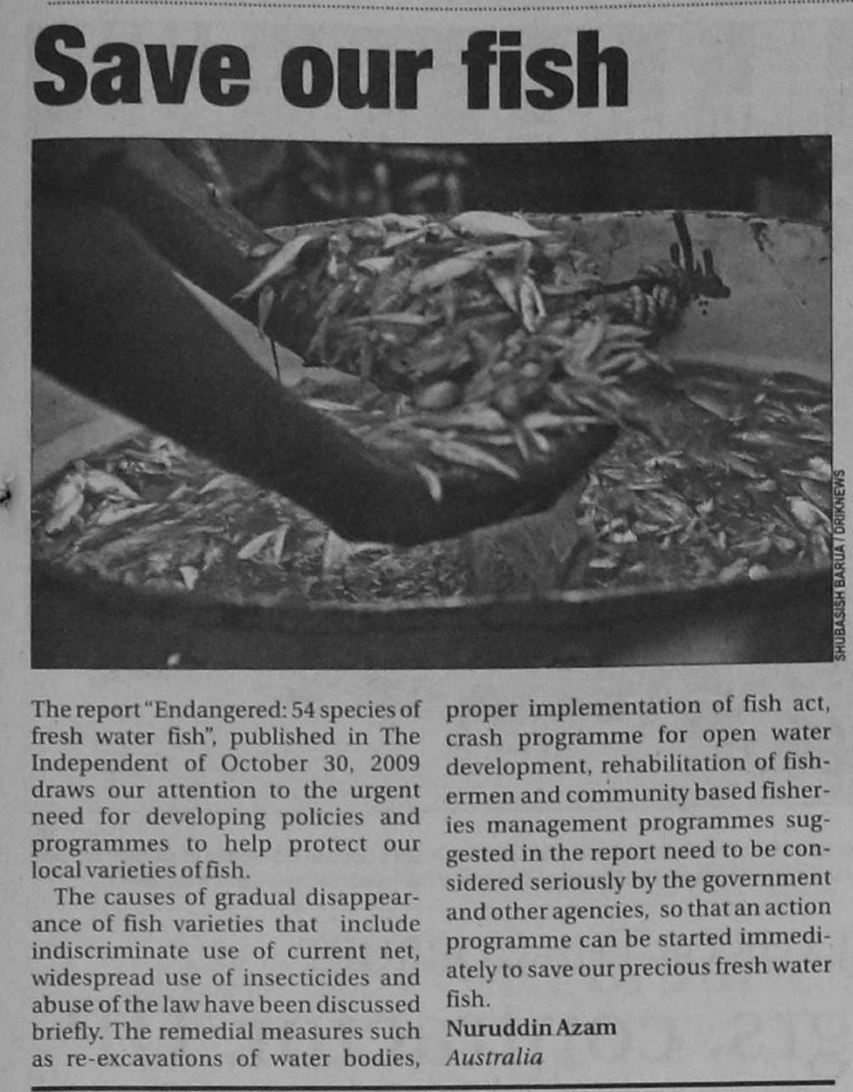 Save our fish

SHUBASISH BARUA / DRIKNEWS

The report "Endangered: 54 species of fresh water fish", published in The Independent of October 30, 2009 draws our attention to the urgent need for developing policies and programmes to help protect our local varieties of fish.

The causes of gradual disappearance of fish varieties that include indiscriminate use of current net, widespread use of insecticides and abuse of the law have been discussed briefly. The remedial measures such as re-excavations of water bodies, proper implementation of fish act, crash programme for open water development, rehabilitation of fishermen and community based fisheries management programmes suggested in the report need to be considered seriously by the government and other agencies, so that an action programme can be started immediately to save our precious fresh water fish.

Nuruddin Azam
Australia